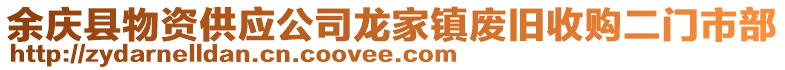 余庆县物资供应公司龙家镇废旧收购二门市部
http://zydarnelldan.cn.coovee.com